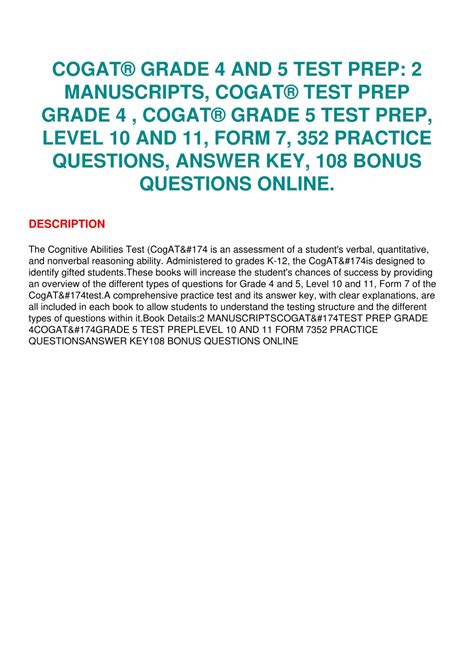 COGAT® GRADE 4 AND 5 TEST PREP: 2 MANUSCRIPTS, COGAT® TEST PREP GRADE 4 , COGAT® GRADE 5 TEST PREP, LEVEL 10 AND 11, FORM 7, 352 PRACTICE QUESTIONS, ANSWER KEY, 108 BONUS QUESTIONS ONLINE.

DESCRIPTION

The Cognitive Abilities Test (CogAT&#174 is an assessment of a student's verbal, quantitative, and nonverbal reasoning ability. Administered to grades K-12, the CogAT&#174is designed to identify gifted students.These books will increase the student's chances of success by providing an overview of the different types of questions for Grade 4 and 5, Level 10 and 11, Form 7 of the CogAT&#174test.A comprehensive practice test and its answer key, with clear explanations, are all included in each book to allow students to understand the testing structure and the different types of questions within it.Book Details:2 MANUSCRIPTSCOGAT&#174TEST PREP GRADE 4COGAT&#174GRADE 5 TEST PREPLEVEL 10 AND 11 FORM 7352 PRACTICE QUESTIONSANSWER KEY108 BONUS QUESTIONS ONLINE